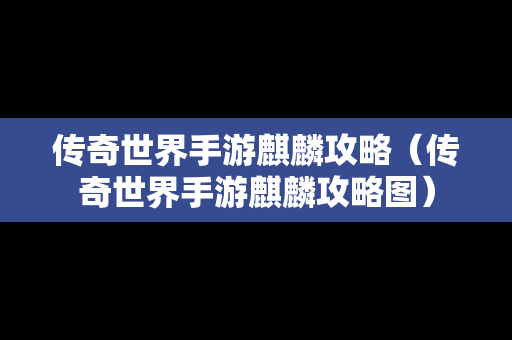 传奇世界手游麒麟攻略（传奇世界手游麒麟攻略图）